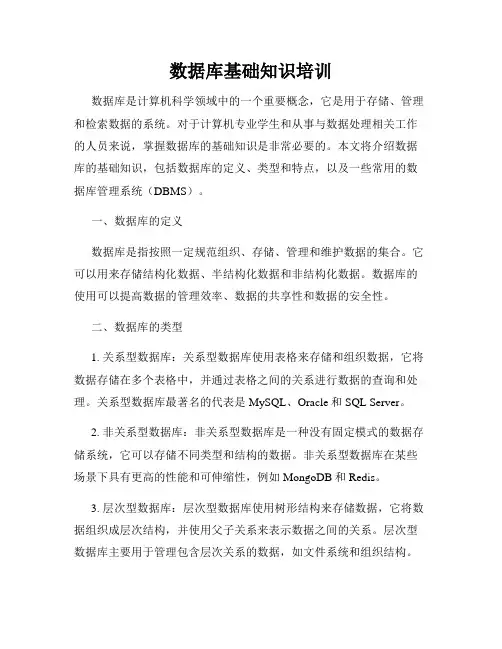 数据库基础知识培训

数据库是计算机科学领域中的一个重要概念，它是用于存储、管理和检索数据的系统。对于计算机专业学生和从事与数据处理相关工作的人员来说，掌握数据库的基础知识是非常必要的。本文将介绍数据库的基础知识，包括数据库的定义、类型和特点，以及一些常用的数据库管理系统（DBMS）。

一、数据库的定义

数据库是指按照一定规范组织、存储、管理和维护数据的集合。它可以用来存储结构化数据、半结构化数据和非结构化数据。数据库的使用可以提高数据的管理效率、数据的共享性和数据的安全性。

二、数据库的类型

1. 关系型数据库：关系型数据库使用表格来存储和组织数据，它将数据存储在多个表格中，并通过表格之间的关系进行数据的查询和处理。关系型数据库最著名的代表是 MySQL、Oracle 和 SQL Server。

2. 非关系型数据库：非关系型数据库是一种没有固定模式的数据存储系统，它可以存储不同类型和结构的数据。非关系型数据库在某些场景下具有更高的性能和可伸缩性，例如 MongoDB 和 Redis。

3. 层次型数据库：层次型数据库使用树形结构来存储数据，它将数据组织成层次结构，并使用父子关系来表示数据之间的关系。层次型数据库主要用于管理包含层次关系的数据，如文件系统和组织结构。